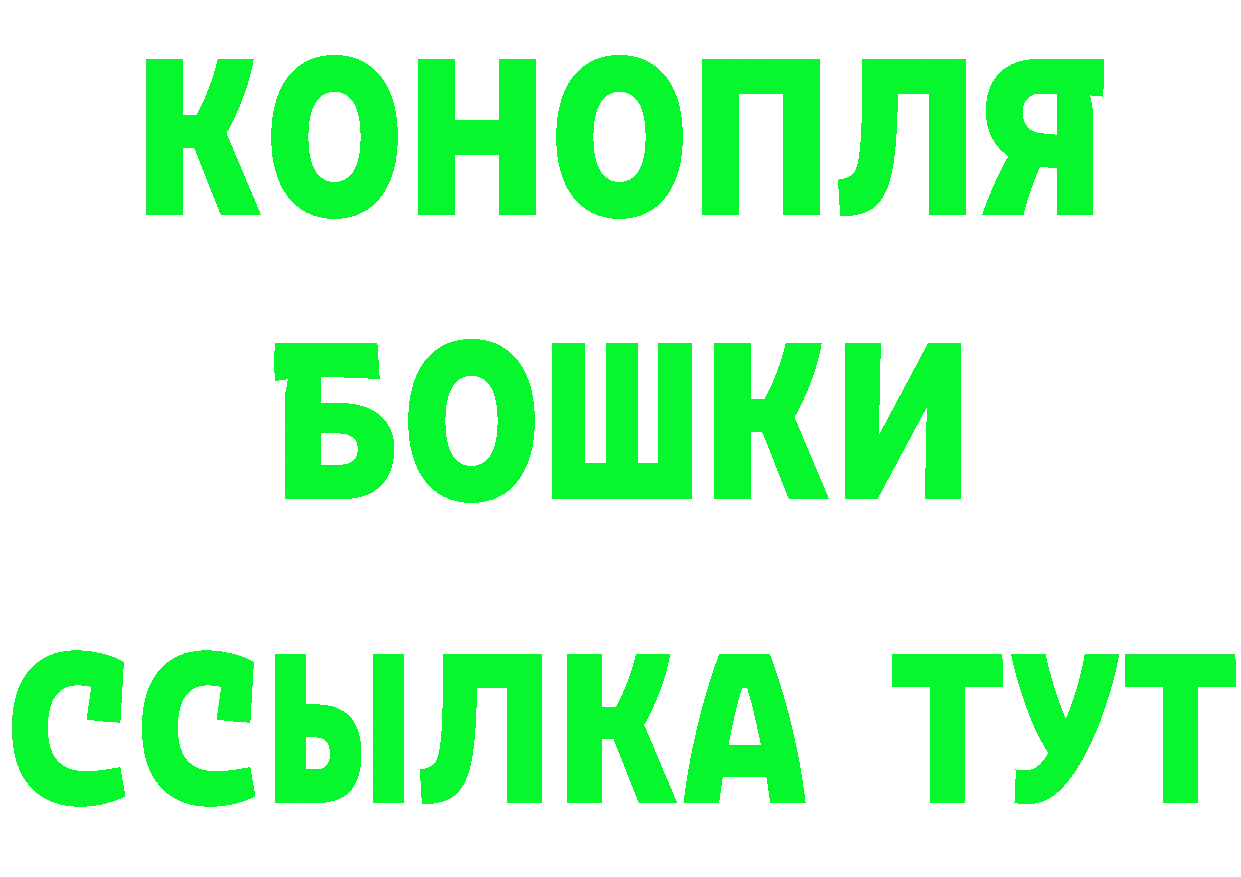 КОНОПЛЯ
БОШКИ
ССЫЛКА ТУТ